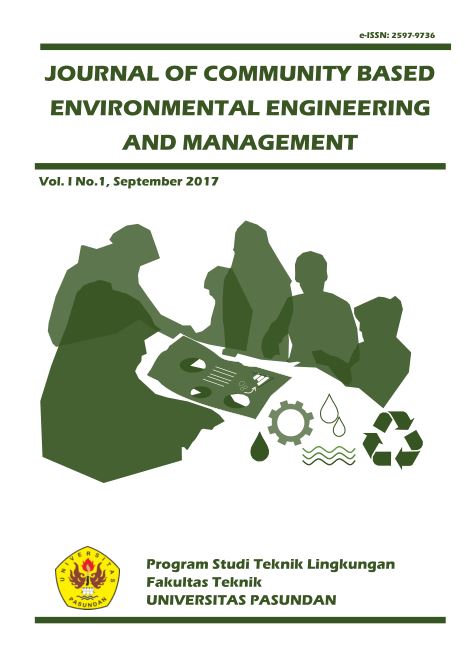 e-ISSN: 2597-9736

JOURNAL OF COMMUNITY BASED ENVIRONMENTAL ENGINEERING AND MANAGEMENT

Vol. I No.1, September 2017

UNIVERSITAS PASUNDAN

Program Studi Teknik Lingkungan
Fakultas Teknik
UNIVERSITAS PASUNDAN